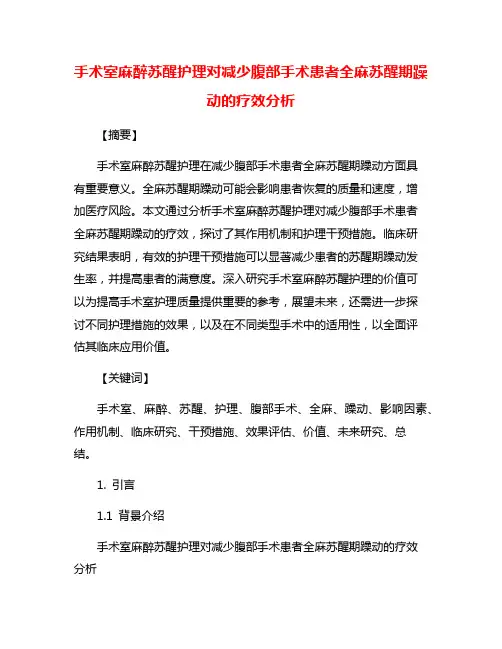 手术室麻醉苏醒护理对减少腹部手术患者全麻苏醒期躁动的疗效分析

【摘要】

手术室麻醉苏醒护理在减少腹部手术患者全麻苏醒期躁动方面具有重要意义。全麻苏醒期躁动可能会影响患者恢复的质量和速度，增加医疗风险。本文通过分析手术室麻醉苏醒护理对减少腹部手术患者全麻苏醒期躁动的疗效，探讨了其作用机制和护理干预措施。临床研究结果表明，有效的护理干预措施可以显著减少患者的苏醒期躁动发生率，并提高患者的满意度。深入研究手术室麻醉苏醒护理的价值可以为提高手术室护理质量提供重要的参考，展望未来，还需进一步探讨不同护理措施的效果，以及在不同类型手术中的适用性，以全面评估其临床应用价值。

【关键词】

手术室、麻醉、苏醒、护理、腹部手术、全麻、躁动、影响因素、作用机制、临床研究、干预措施、效果评估、价值、未来研究、总结。

1. 引言

1.1 背景介绍

手术室麻醉苏醒护理对减少腹部手术患者全麻苏醒期躁动的疗效分析